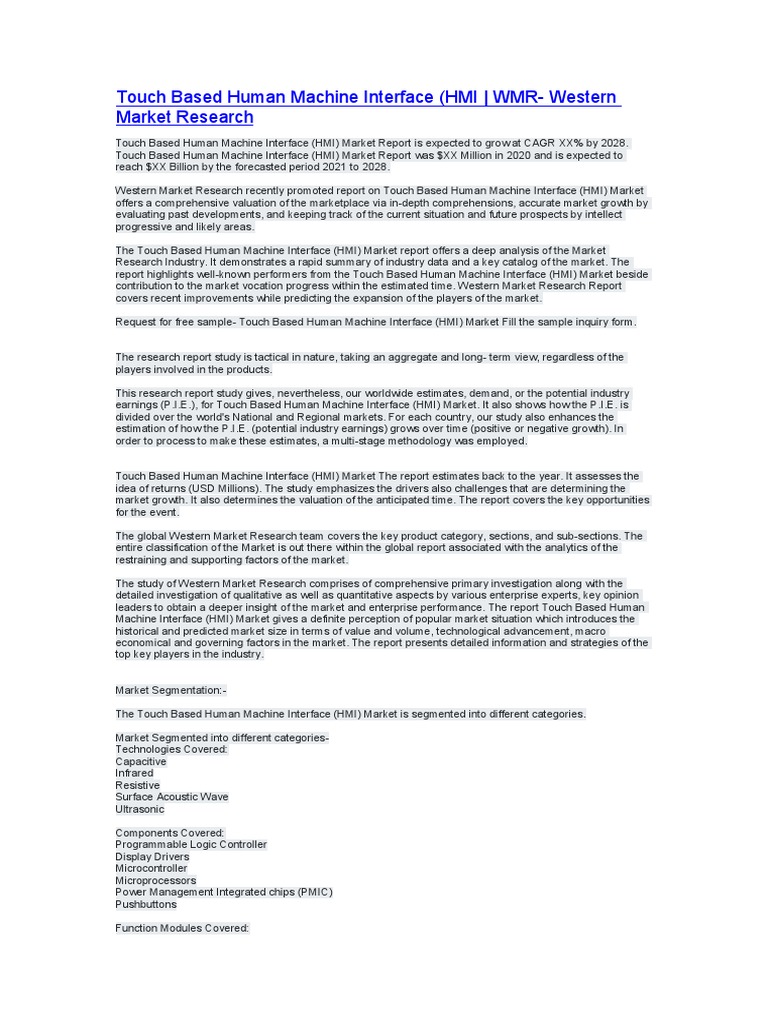 Touch Based Human Machine Interface (HMI | WMR- Western Market Research

Touch Based Human Machine Interface (HMI) Market Report is expected to grow at CAGR XX% by 2028. Touch Based Human Machine Interface (HMI) Market Report was $XX Million in 2020 and is expected to reach $XX Billion by the forecasted period 2021 to 2028.

Western Market Research recently promoted report on Touch Based Human Machine Interface (HMI) Market offers a comprehensive valuation of the marketplace via in-depth comprehensions, accurate market growth by evaluating past developments, and keeping track of the current situation and future prospects by intellect progressive and likely areas.

The Touch Based Human Machine Interface (HMI) Market report offers a deep analysis of the Market Research Industry. It demonstrates a rapid summary of industry data and a key catalog of the market. The report highlights well-known performers from the Touch Based Human Machine Interface (HMI) Market beside contribution to the market vocation progress within the estimated time. Western Market Research Report covers recent improvements while predicting the expansion of the players of the market.

Request for free sample- Touch Based Human Machine Interface (HMI) Market Fill the sample inquiry form.

The research report study is tactical in nature, taking an aggregate and long- term view, regardless of the players involved in the products.

This research report study gives, nevertheless, our worldwide estimates, demand, or the potential industry earnings (P.I.E.), for Touch Based Human Machine Interface (HMI) Market. It also shows how the P.I.E. is divided over the world's National and Regional markets. For each country, our study also enhances the estimation of how the P.I.E. (potential industry earnings) grows over time (positive or negative growth). In order to process to make these estimates, a multi-stage methodology was employed.

Touch Based Human Machine Interface (HMI) Market The report estimates back to the year. It assesses the idea of returns (USD Millions). The study emphasizes the drivers also challenges that are determining the market growth. It also determines the valuation of the anticipated time. The report covers the key opportunities for the event.

The global Western Market Research team covers the key product category, sections, and sub-sections. The entire classification of the Market is out there within the global report associated with the analytics of the restraining and supporting factors of the market.

The study of Western Market Research comprises of comprehensive primary investigation along with the detailed investigation of qualitative as well as quantitative aspects by various enterprise experts, key opinion leaders to obtain a deeper insight of the market and enterprise performance. The report Touch Based Human Machine Interface (HMI) Market gives a definite perception of popular market situation which introduces the historical and predicted market size in terms of value and volume, technological advancement, macro economical and governing factors in the market. The report presents detailed information and strategies of the top key players in the industry.

Market Segmentation:-

The Touch Based Human Machine Interface (HMI) Market is segmented into different categories.

Market Segmented into different categories-
Technologies Covered:
Capacitive
Infrared
Resistive
Surface Acoustic Wave
Ultrasonic

Components Covered:
Programmable Logic Controller
Display Drivers
Microcontroller
Microprocessors
Power Management Integrated chips (PMIC)
Pushbuttons

Function Modules Covered: